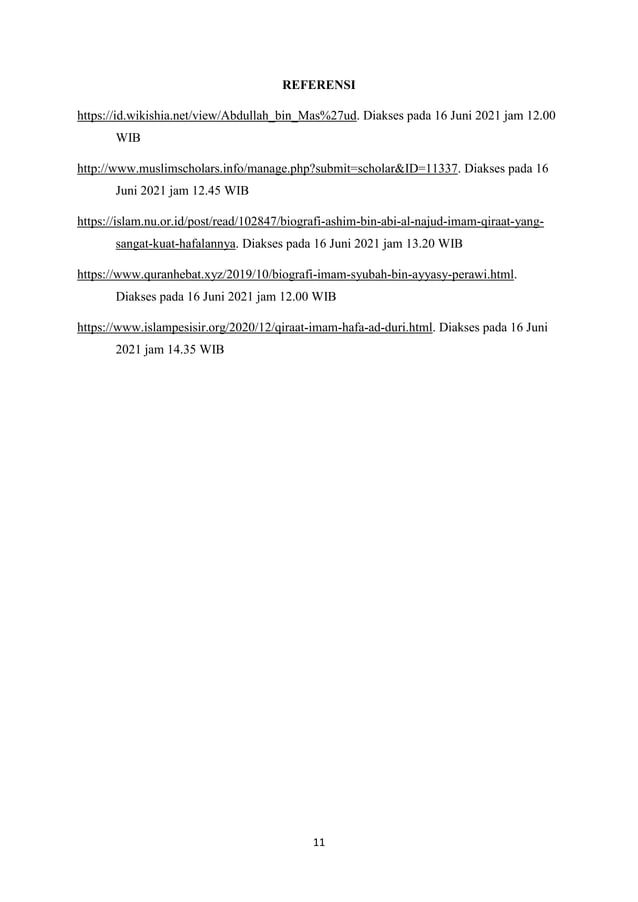 REFERENSI

https://id.wikishia.net/view/Abdullah_bin_Mas%27ud. Diakses pada 16 Juni 2021 jam 12.00 WIB

http://www.muslimscholars.info/manage.php?submit=scholar&ID=11337. Diakses pada 16 Juni 2021 jam 12.45 WIB

https://islam.nu.or.id/post/read/102847/biografi-ashim-bin-abi-al-najud-imam-qiraat-yang-sangat-kuat-hafalannya. Diakses pada 16 Juni 2021 jam 13.20 WIB

https://www.quranhebat.xyz/2019/10/biografi-imam-syubah-bin-ayyasy-perawi.html. Diakses pada 16 Juni 2021 jam 12.00 WIB

https://www.islampesisir.org/2020/12/qiraat-imam-hafa-ad-duri.html. Diakses pada 16 Juni 2021 jam 14.35 WIB

11